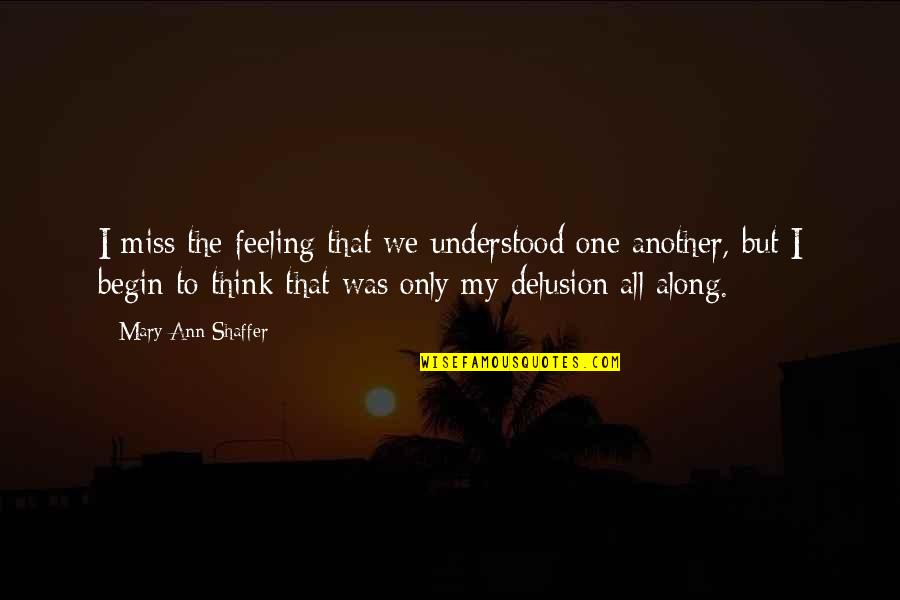 I miss the feeling that we understood one another, but I begin to think that was only my delusion all along.

Mary Ann Shaffer

WISEFAMOUSQUOTES.COM